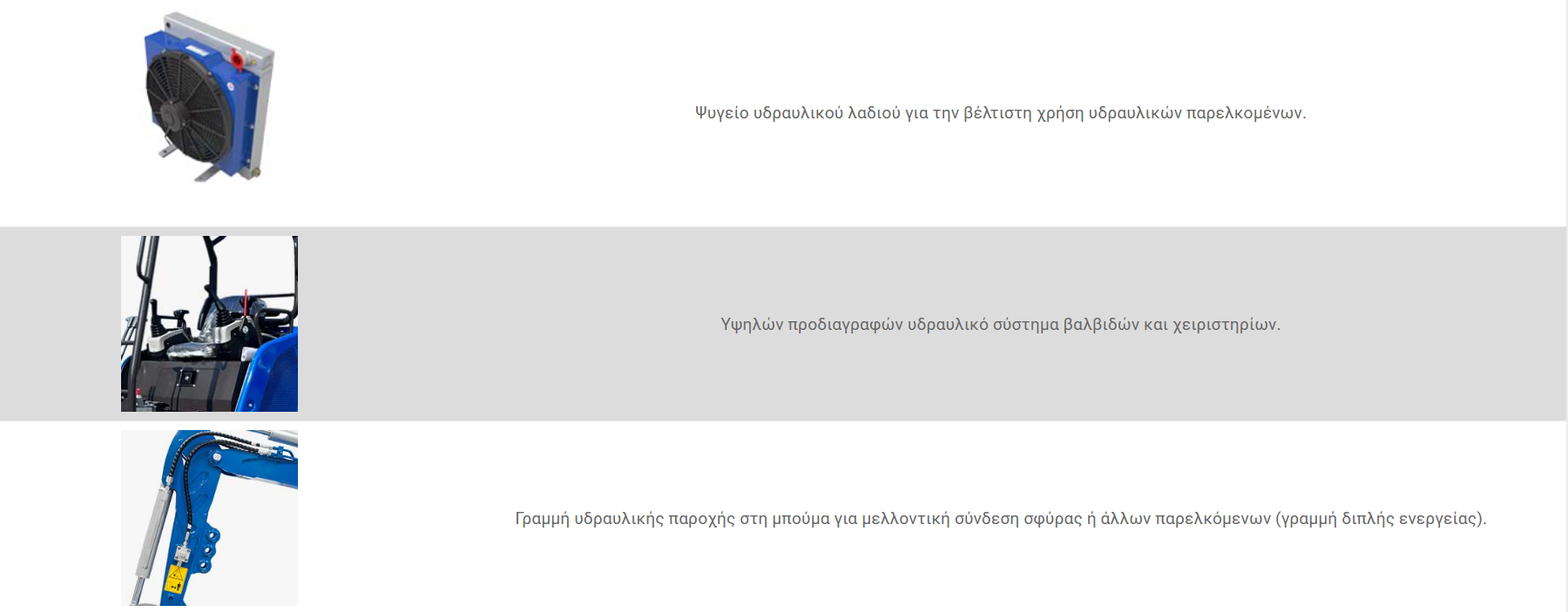 Ψυγείο υδραυλικού λαδιού για την βέλτιστη χρήση υδραυλικών παρελκομένων.

Υψηλών προδιαγραφών υδραυλικό σύστημα βαλβιδών και χειριστηρίων.

Γραμμή υδραυλικής παροχής στη μπούμα για μελλοντική σύνδεση σφύρας ή άλλων παρελκόμενων (γραμμή διπλής ενεργείας).